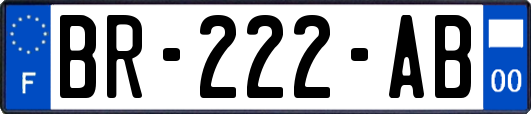 F

BR-222-AB

00